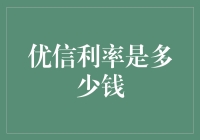 优信利率是多少钱